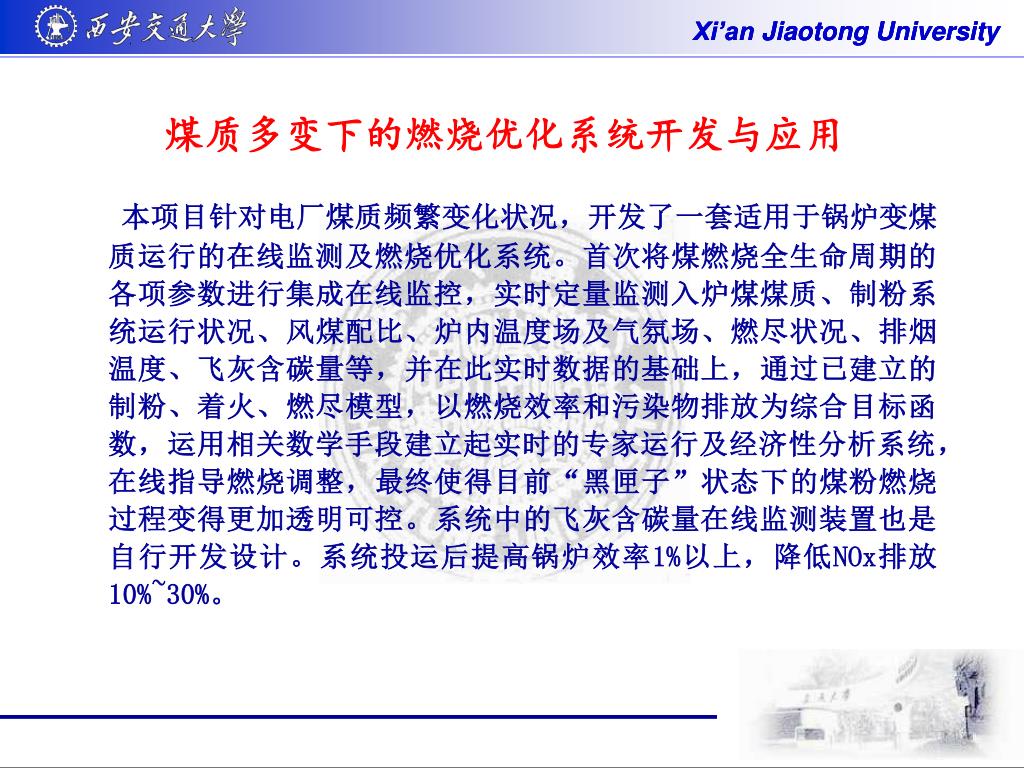 西安交通大學

Xi'an Jiaotong University

煤质多变下的燃烧优化系统开发与应用

本项目针对电厂煤质频繁变化状况，开发了一套适用于锅炉变煤质运行的在线监测及燃烧优化系统。首次将煤燃烧全生命周期的各项参数进行集成在线监控，实时定量监测入炉煤煤质、制粉系统运行状况、风煤配比、炉内温度场及气氛场、燃尽状况、排烟温度、飞灰含碳量等，并在此实时数据的基础上，通过已建立的制粉、着火、燃尽模型，以燃烧效率和污染物排放为综合目标函数，运用相关数学手段建立起实时的专家运行及经济性分析系统，在线指导燃烧调整，最终使得目前“黑匣子”状态下的煤粉燃烧过程变得更加透明可控。系统中的飞灰含碳量在线监测装置也是自行开发设计。系统投运后提高锅炉效率1%以上，降低NOx排放10%~30%。